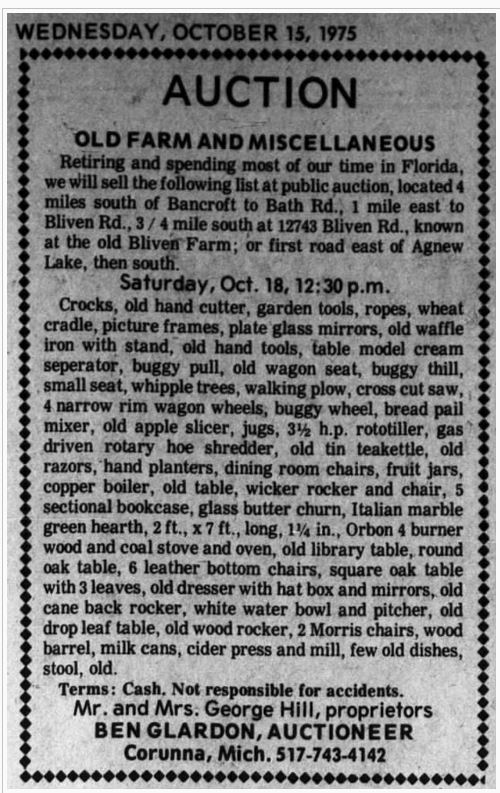 WEDNESDAY, OCTOBER 15, 1975

AUCTION

OLD FARM AND MISCELLANEOUS

Retiring and spending most of our time in Florida, we will sell the following list at public auction, located 4 miles south of Bancroft to Bath Rd., 1 mile east to Bliven Rd., 3 / 4 mile south at 12743 Bliven Rd., known at the old Bliven Farm; or first road east of Agnew Lake, then south.

Saturday, Oct. 18, 12:30 p.m.

Crocks, old hand cutter, garden tools, ropes, wheat cradle, picture frames, plate glass mirrors, old waffle iron with stand, old hand tools, table model cream seperator, buggy pull, old wagon seat, buggy thill, small seat, whipple trees, walking plow, cross cut saw, 4 narrow rim wagon wheels, buggy wheel, bread pail mixer, old apple slicer, jugs, 3½ h.p. rototiller, gas driven rotary hoe shredder, old tin teakettle, old razors, hand planters, dining room chairs, fruit jars, copper boiler, old table, wicker rocker and chair, 5 sectional bookcase, glass butter churn, Italian marble green hearth, 2 ft., x 7 ft., long, 1¼ in., Orbon 4 burner wood and coal stove and oven, old library table, round oak table, 6 leather bottom chairs, square oak table with 3 leaves, old dresser with hat box and mirrors, old cane back rocker, white water bowl and pitcher, old drop leaf table, old wood rocker, 2 Morris chairs, wood barrel, milk cans, cider press and mill, few old dishes, stool, old.

Terms: Cash. Not responsible for accidents.

Mr. and Mrs. George Hill, proprietors

BEN GLARDON, AUCTIONEER

Corunna, Mich. 517-743-4142